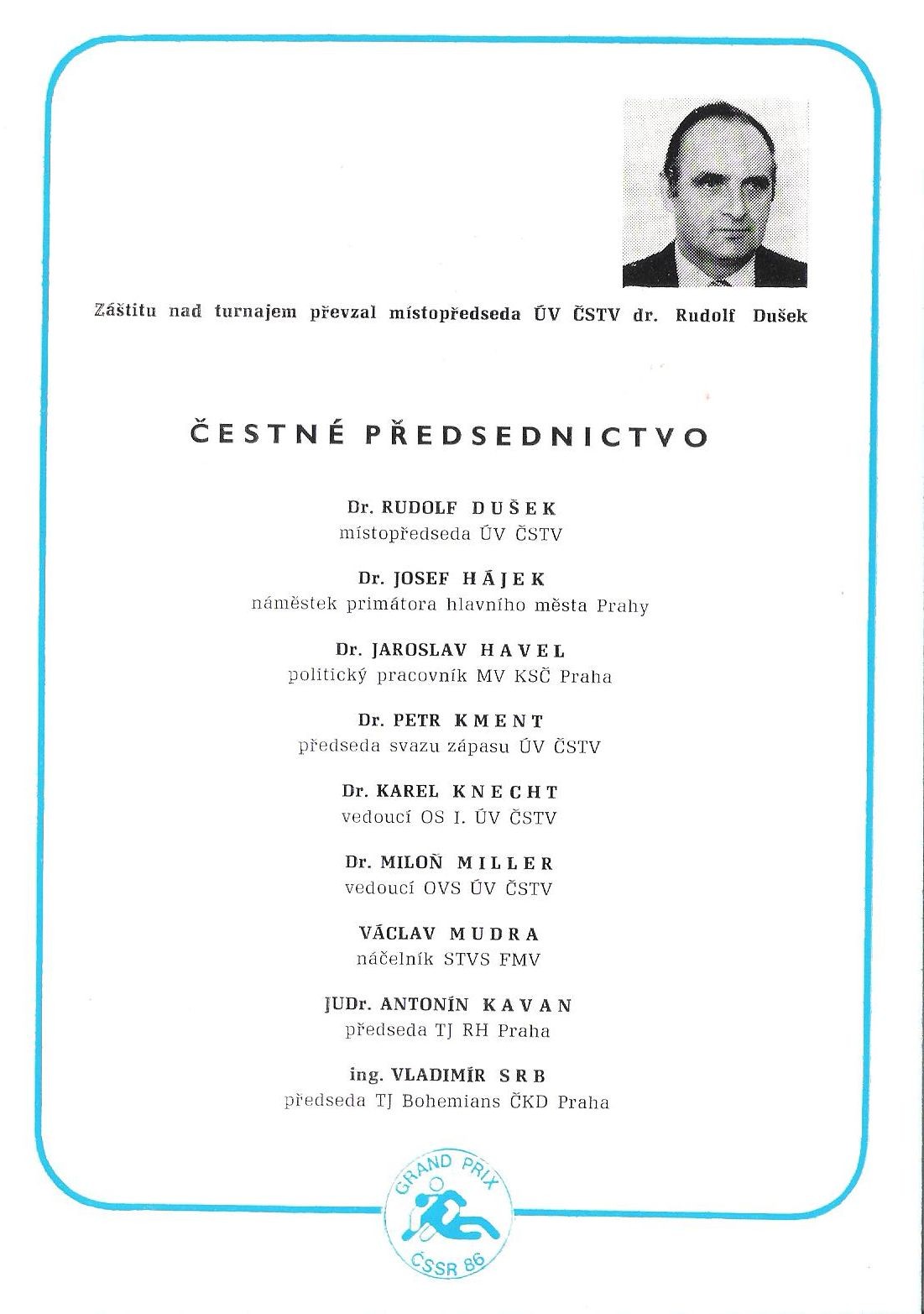 Záštitu nad turnajem převzal místopředseda ÚV ČSTV dr. Rudolf Dušek

ČESTNÉ PŘEDSEDNICTVO

Dr. RUDOLF DUŠEK
místopředseda ÚV ČSTV

Dr. JOSEF HÁJEK
náměstek primátora hlavního města Prahy

Dr. JAROSLAV HAVEL
politický pracovník MV KSČ Praha

Dr. PETR KMENT
předseda svazu zápasu ÚV ČSTV

Dr. KAREL KNECHT
vedoucí OS I. ÚV ČSTV

Dr. MILOŇ MILLER
vedoucí OVS ÚV ČSTV

VÁCLAV MUDRA
náčelník STVS FMV

JUDr. ANTONÍN KAVAN
předseda TJ RH Praha

ing. VLADIMÍR SRB
předseda TJ Bohemians ČKD Praha

GRAND PRIX
ČSSR 86